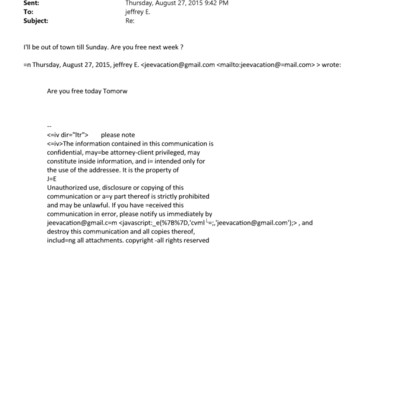 Sent: Thursday, August 27, 2015 9:42 PM
To: jeffrey E.
Subject: Re:

I'll be out of town till Sunday. Are you free next week ?

=n Thursday, August 27, 2015, jeffrey E. <jeevacation@gmail.com <mailto:jeevacation@=mail.com> > wrote:

Are you free today Tomorw

--
<=iv dir="ltr"> please note
<=iv>The information contained in this communication is confidential, may=be attorney-client privileged, may constitute inside information, and i= intended only for the use of the addressee. It is the property of
J=E
Unauthorized use, disclosure or copying of this communication or a=y part thereof is strictly prohibited and may be unlawful. If you have =eceived this communication in error, please notify us immediately by jeevacation@gmail.c=m <javascript:_e(%7B%7D,'cvml'=;,'jeevacation@gmail.com');> , and destroy this communication and all copies thereof, includ=ng all attachments. copyright -all rights reserved